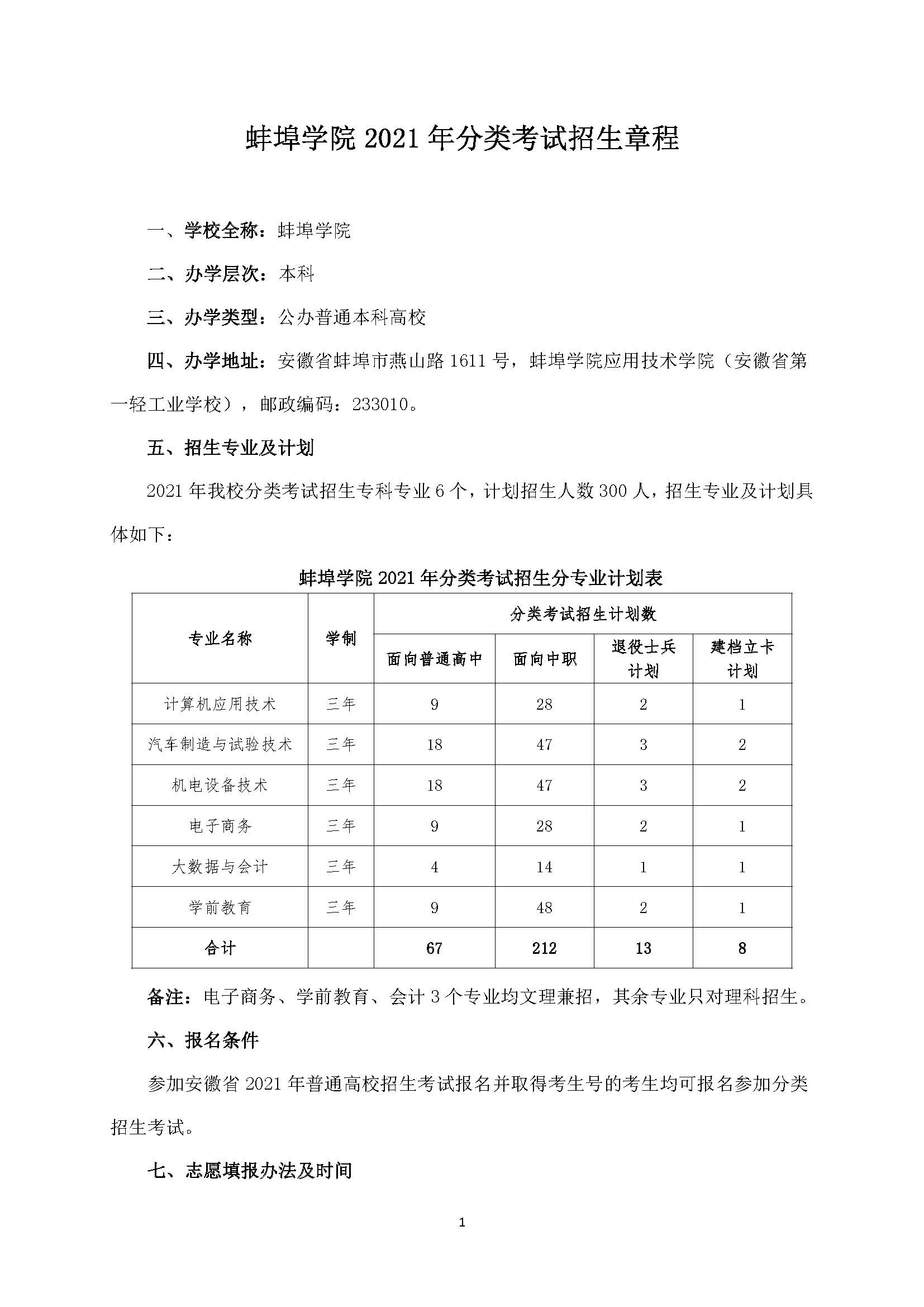 蚌埠学院 2021 年分类考试招生章程

一、学校全称：蚌埠学院

二、办学层次：本科

三、办学类型：公办普通本科高校

四、办学地址：安徽省蚌埠市燕山路 1611 号，蚌埠学院应用技术学院（安徽省第一轻工业学校），邮政编码：233010。

五、招生专业及计划

2021 年我校分类考试招生专科专业 6 个，计划招生人数 300 人，招生专业及计划具体如下：

蚌埠学院 2021 年分类考试招生分专业计划表

| 专业名称 | 学制 | 分类考试招生计划数 | | | |
|---|---|---|---|---|---|
| | | 面向普通高中 | 面向中职 | 退役士兵计划 | 建档立卡计划 |
| 计算机应用技术 | 三年 | 9 | 28 | 2 | 1 |
| 汽车制造与试验技术 | 三年 | 18 | 47 | 3 | 2 |
| 机电设备技术 | 三年 | 18 | 47 | 3 | 2 |
| 电子商务 | 三年 | 9 | 28 | 2 | 1 |
| 大数据与会计 | 三年 | 4 | 14 | 1 | 1 |
| 学前教育 | 三年 | 9 | 48 | 2 | 1 |
| 合计 | | 67 | 212 | 13 | 8 |

备注：电子商务、学前教育、会计 3 个专业均文理兼招，其余专业只对理科招生。

六、报名条件

参加安徽省 2021 年普通高校招生考试报名并取得考生号的考生均可报名参加分类招生考试。

七、志愿填报办法及时间

1